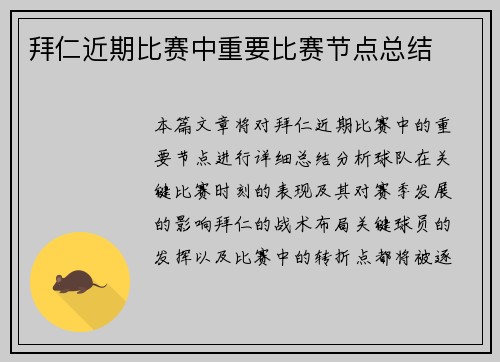 拜仁近期比赛中重要比赛节点总结

本篇文章将对拜仁近期比赛中的重要节点进行详细总结分析球队在关键比赛时刻的表现及其对赛季发展的影响拜仁的战术布局关键球员的发挥以及比赛中的转折点都将被逐